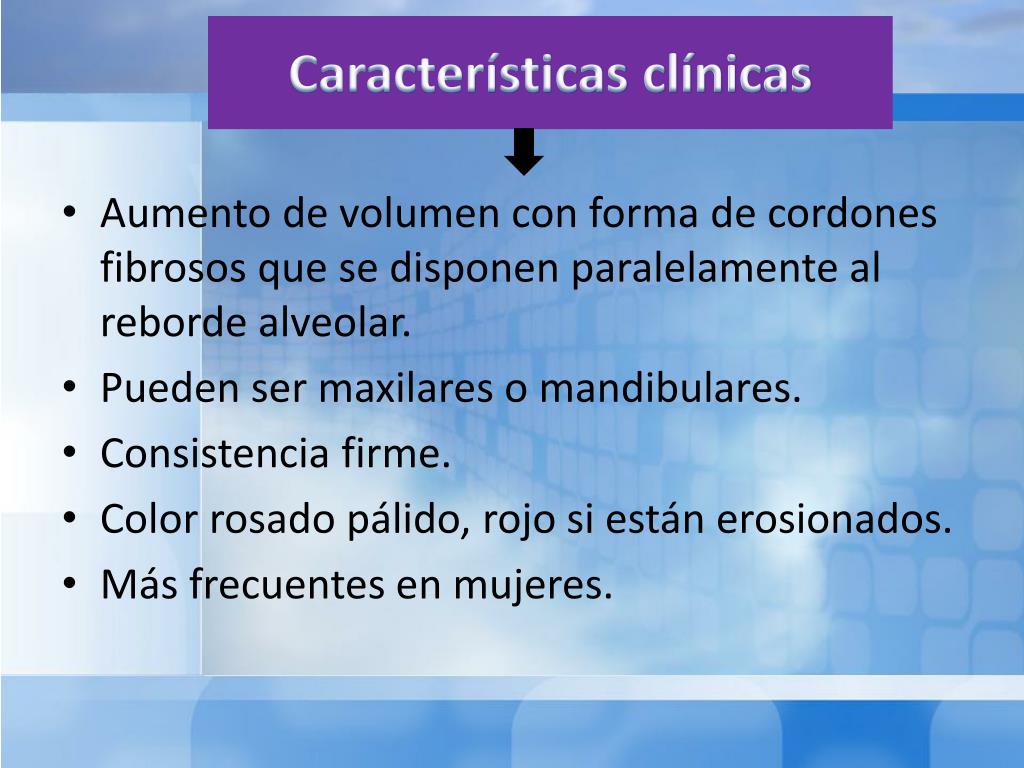 Características clínicas

• Aumento de volumen con forma de cordones fibrosos que se disponen paralelamente al reborde alveolar.
• Pueden ser maxilares o mandibulares.
• Consistencia firme.
• Color rosado pálido, rojo si están erosionados.
• Más frecuentes en mujeres.